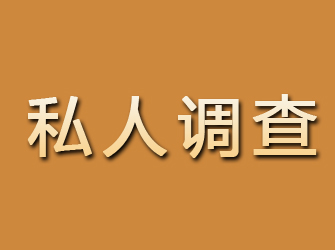 私人调查